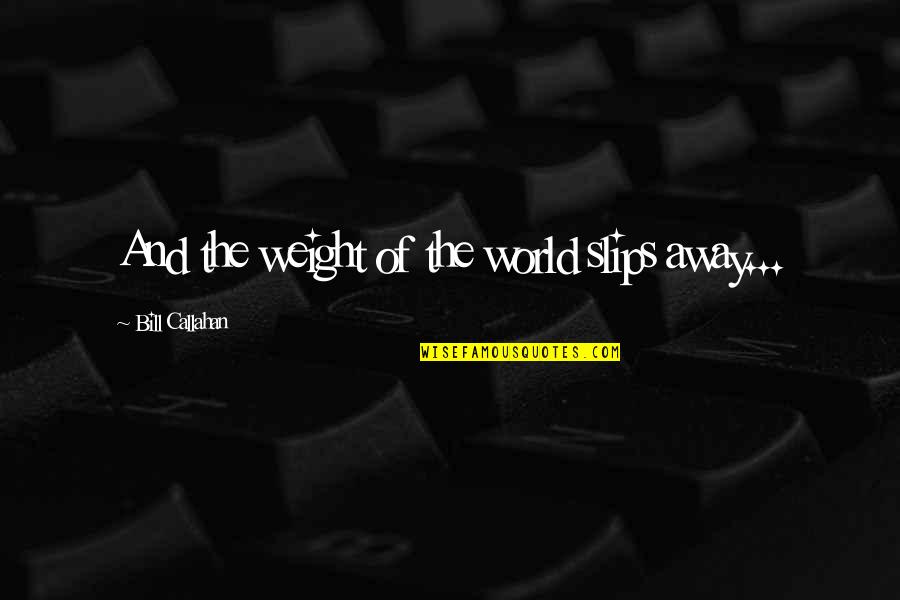 And the weight of the world slips away...

~ Bill Callahan

WISEFAMOUSQUOTES.COM